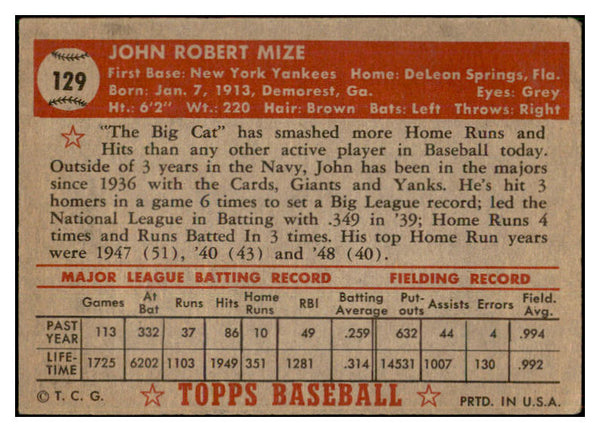 129

JOHN ROBERT MIZE
First Base: New York Yankees Home: DeLeon Springs, Fla.
Born: Jan. 7, 1913, Demorest, Ga. Eyes: Grey
Ht.: 6'2" Wt.: 220 Hair: Brown Bats: Left Throws: Right

"The Big Cat" has smashed more Home Runs and Hits than any other active player in Baseball today. Outside of 3 years in the Navy, John has been in the majors since 1936 with the Cards, Giants and Yanks. He's hit 3 homers in a game 6 times to set a Big League record; led the National League in Batting with .349 in '39; Home Runs 4 times and Runs Batted In 3 times. His top Home Run years were 1947 (51), '40 (43) and '48 (40).

MAJOR LEAGUE BATTING RECORD FIELDING RECORD

| | Games | At Bat | Runs | Hits | Home Runs | RBI | Batting Average | Put-outs | Assists | Errors | Field. Avg. |
|---|---|---|---|---|---|---|---|---|---|---|---|
| PAST YEAR | 113 | 332 | 37 | 86 | 10 | 49 | .259 | 632 | 44 | 4 | .994 |
| LIFE-TIME | 1725 | 6202 | 1103 | 1949 | 351 | 1281 | .314 | 14531 | 1007 | 130 | .992 |

© T. C. G. TOPPS BASEBALL PRTD. IN U.S.A.